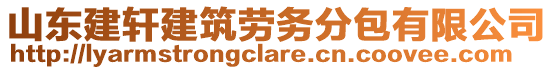 山东建轩建筑劳务分包有限公司
http://lyarmstrongclare.cn.coovee.com